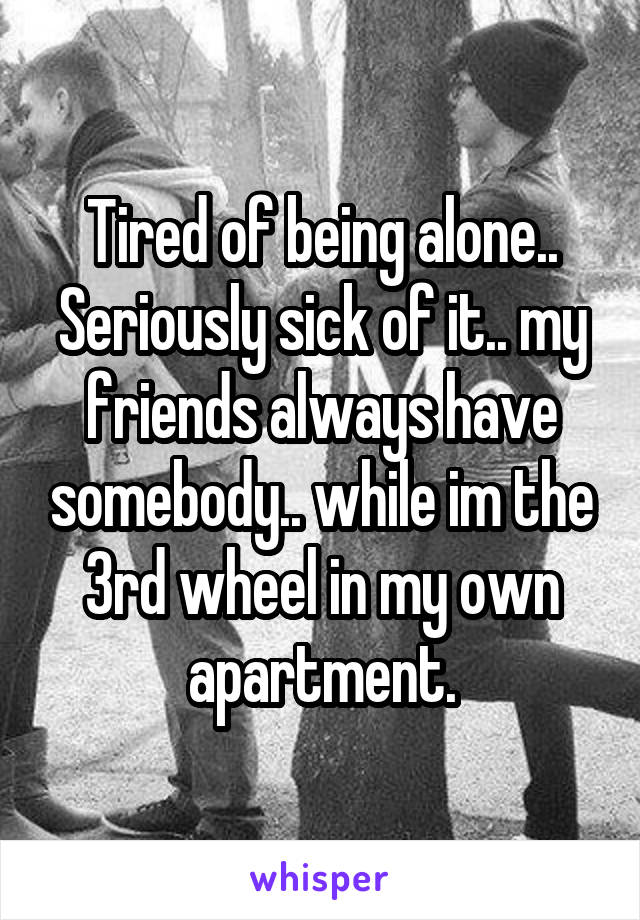 Tired of being alone.. Seriously sick of it.. my friends always have somebody.. while im the 3rd wheel in my own apartment.

whisper